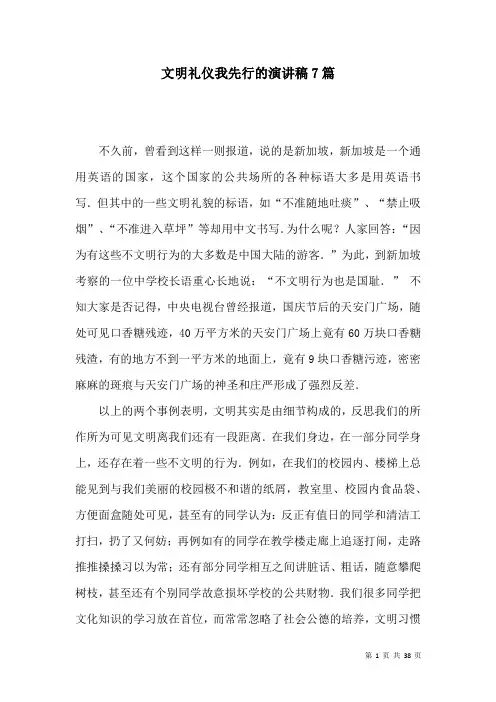 文明礼仪我先行的演讲稿7篇

不久前，曾看到这样一则报道，说的是新加坡，新加坡是一个通用英语的国家，这个国家的公共场所的各种标语大多是用英语书写．但其中的一些文明礼貌的标语，如“不准随地吐痰”、“禁止吸烟”、“不准进入草坪”等却用中文书写．为什么呢？人家回答：“因为有这些不文明行为的大多数是中国大陆的游客．”为此，到新加坡考察的一位中学校长语重心长地说：“不文明行为也是国耻．” 不知大家是否记得，中央电视台曾经报道，国庆节后的天安门广场，随处可见口香糖残迹，40万平方米的天安门广场上竟有60万块口香糖残渣，有的地方不到一平方米的地面上，竟有9块口香糖污迹，密密麻麻的斑痕与天安门广场的神圣和庄严形成了强烈反差．

以上的两个事例表明，文明其实是由细节构成的，反思我们的所作所为可见文明离我们还有一段距离．在我们身边，在一部分同学身上，还存在着一些不文明的行为．例如，在我们的校园内、楼梯上总能见到与我们美丽的校园极不和谐的纸屑，教室里、校园内食品袋、方便面盒随处可见，甚至有的同学认为：反正有值日的同学和清洁工打扫，扔了又何妨；再例如有的同学在教学楼走廊上追逐打闹，走路推推搡搡习以为常；还有部分同学相互之间讲脏话、粗话，随意攀爬树枝，甚至还有个别同学故意损坏学校的公共财物．我们很多同学把文化知识的学习放在首位，而常常忽略了社会公德的培养，文明习惯

第 1 页 共 38 页